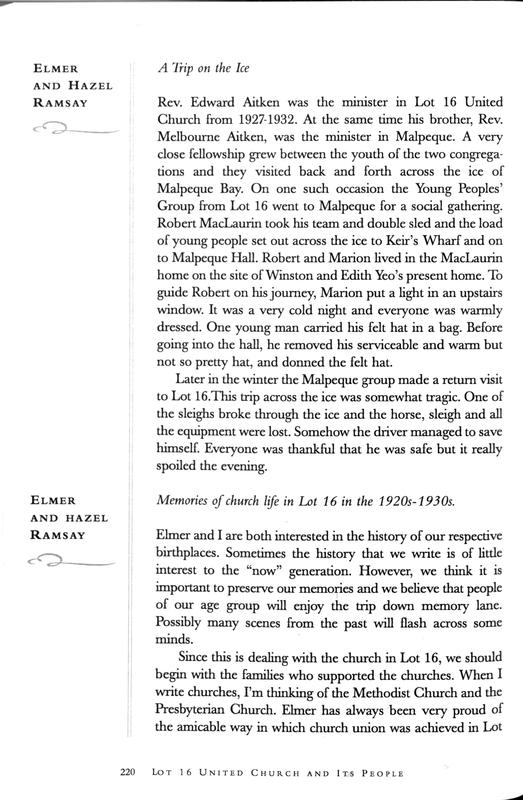 ELMER AND HAZEL RAMSAY

A Trip on the Ice

Rev. Edward Aitken was the minister in Lot 16 United Church from 1927-1932. At the same time his brother, Rev. Melbourne Aitken, was the minister in Malpeque. A very close fellowship grew between the youth of the two congregations and they visited back and forth across the ice of Malpeque Bay. On one such occasion the Young Peoples' Group from Lot 16 went to Malpeque for a social gathering. Robert MacLaurin took his team and double sled and the load of young people set out across the ice to Keir's Wharf and on to Malpeque Hall. Robert and Marion lived in the MacLaurin home on the site of Winston and Edith Yeo's present home. To guide Robert on his journey, Marion put a light in an upstairs window. It was a very cold night and everyone was warmly dressed. One young man carried his felt hat in a bag. Before going into the hall, he removed his serviceable and warm but not so pretty hat, and donned the felt hat.

Later in the winter the Malpeque group made a return visit to Lot 16.This trip across the ice was somewhat tragic. One of the sleighs broke through the ice and the horse, sleigh and all the equipment were lost. Somehow the driver managed to save himself. Everyone was thankful that he was safe but it really spoiled the evening.

ELMER AND HAZEL RAMSAY

Memories of church life in Lot 16 in the 1920s-1930s.

Elmer and I are both interested in the history of our respective birthplaces. Sometimes the history that we write is of little interest to the "now" generation. However, we think it is important to preserve our memories and we believe that people of our age group will enjoy the trip down memory lane. Possibly many scenes from the past will flash across some minds.

Since this is dealing with the church in Lot 16, we should begin with the families who supported the churches. When I write churches, I'm thinking of the Methodist Church and the Presbyterian Church. Elmer has always been very proud of the amicable way in which church union was achieved in Lot

220 LOT 16 UNITED CHURCH AND ITS PEOPLE